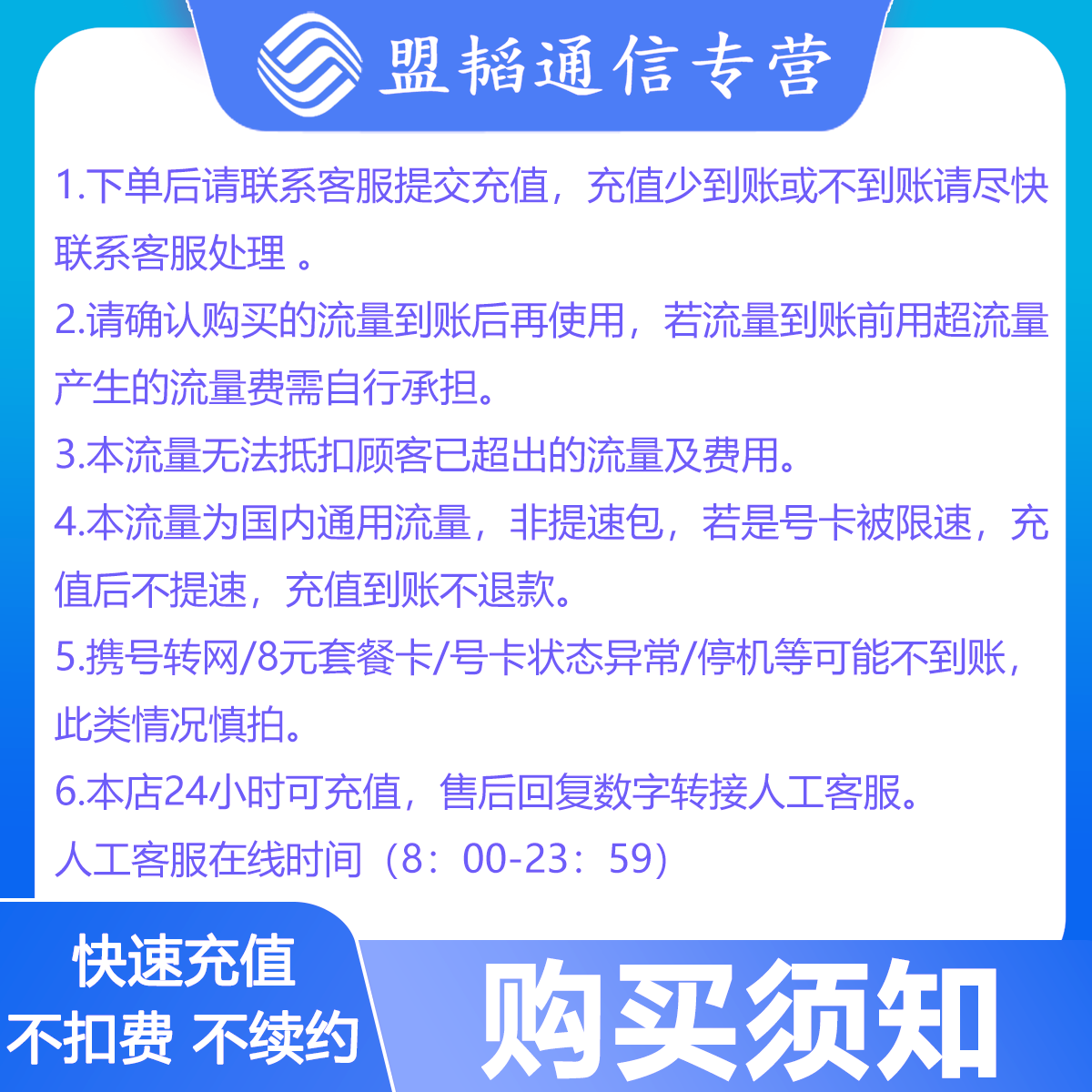 盟韬通信专营

1.下单后请联系客服提交充值，充值少到账或不到账请尽快联系客服处理 。

2.请确认购买的流量到账后再使用，若流量到账前用超流量产生的流量费需自行承担。

3.本流量无法抵扣顾客已超出的流量及费用。

4.本流量为国内通用流量，非提速包，若是号卡被限速，充值后不提速，充值到账不退款。

5.携号转网/8元套餐卡/号卡状态异常/停机等可能不到账，此类情况慎拍。

6.本店24小时可充值，售后回复数字转接人工客服。
人工客服在线时间（8：00-23：59）

快速充值
不扣费 不续约

购买须知